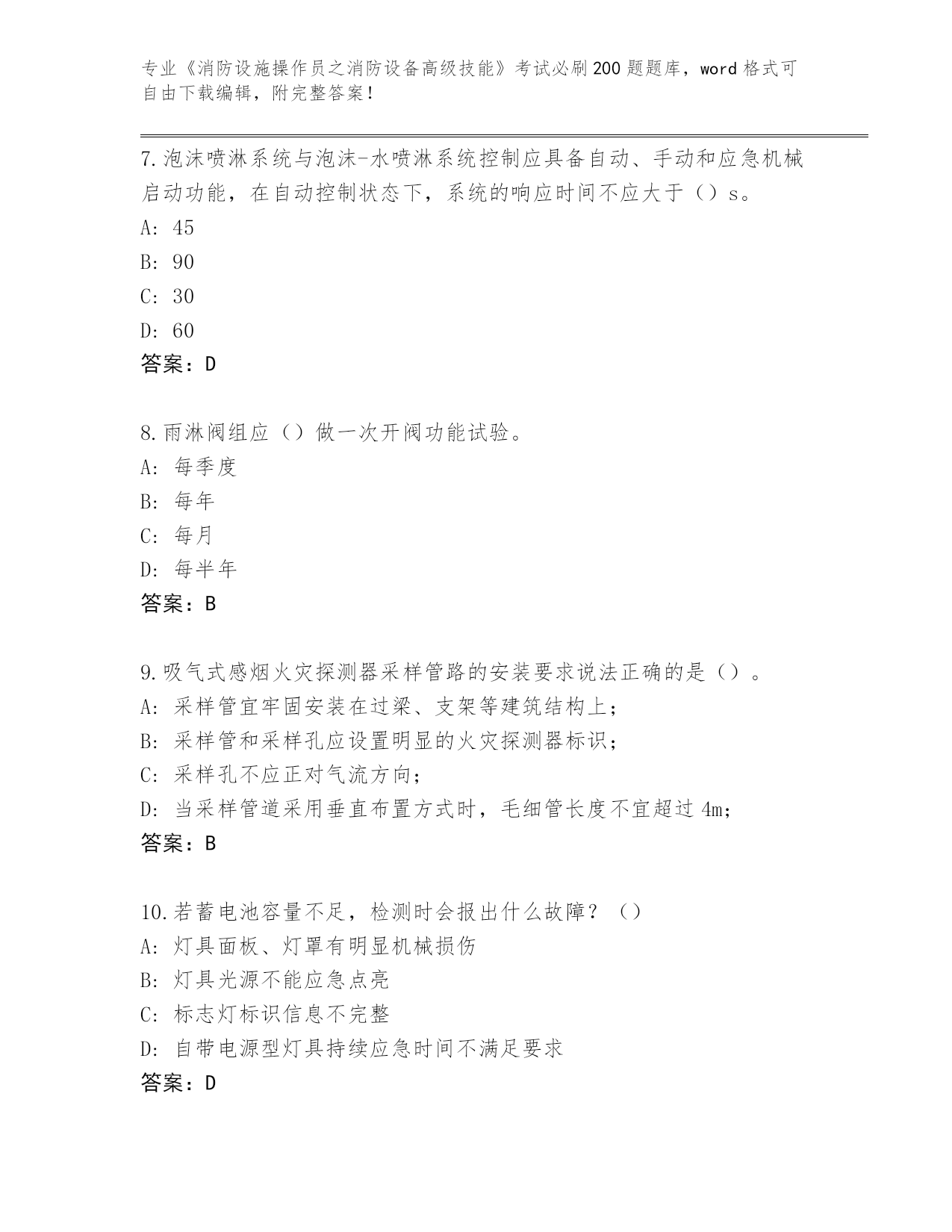 专业《消防设施操作员之消防设备高级技能》考试必刷200题题库，word格式可自由下载编辑，附完整答案！

7.泡沫喷淋系统与泡沫-水喷淋系统控制应具备自动、手动和应急机械启动功能，在自动控制状态下，系统的响应时间不应大于（）s。
A: 45
B: 90
C: 30
D: 60
答案：D

8.雨淋阀组应（）做一次开阀功能试验。
A: 每季度
B: 每年
C: 每月
D: 每半年
答案：B

9.吸气式感烟火灾探测器采样管路的安装要求说法正确的是（）。
A: 采样管宜牢固安装在过梁、支架等建筑结构上；
B: 采样管和采样孔应设置明显的火灾探测器标识；
C: 采样孔不应正对气流方向；
D: 当采样管道采用垂直布置方式时，毛细管长度不宜超过4m；
答案：B

10.若蓄电池容量不足，检测时会报出什么故障？（）
A: 灯具面板、灯罩有明显机械损伤
B: 灯具光源不能应急点亮
C: 标志灯标识信息不完整
D: 自带电源型灯具持续应急时间不满足要求
答案：D